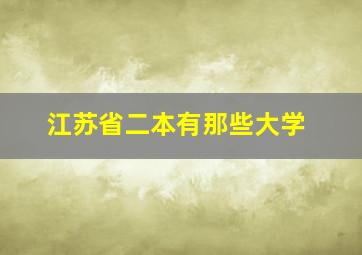 江苏省二本有那些大学